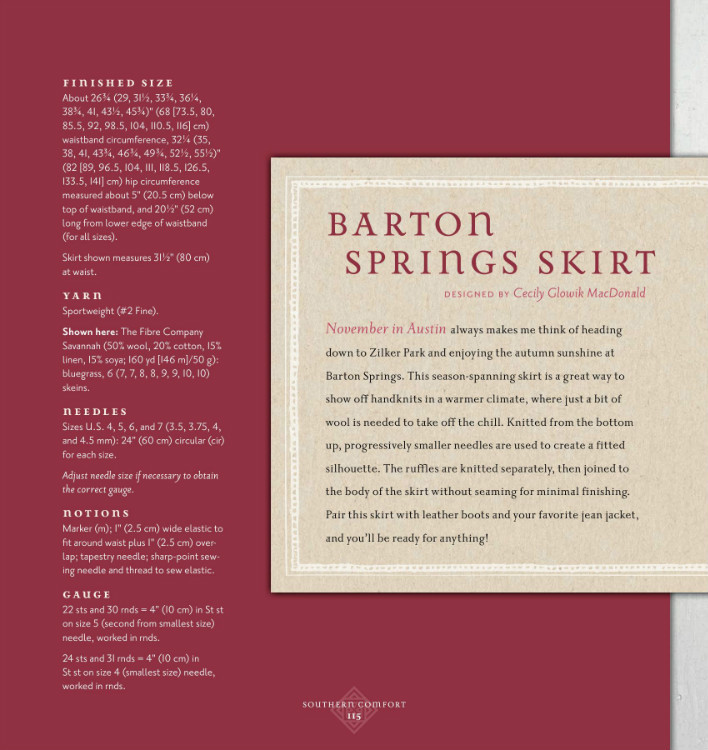 FINISHED SIZE
About 26¾ (29, 31½, 33¾, 36¼, 38¾, 41, 43½, 45¾)" (68 [73.5, 80, 85.5, 92, 98.5, 104, 110.5, 116] cm) waistband circumference, 32¼ (35, 38, 41, 43¾, 46¾, 49¾, 52½, 55½)" (82 [89, 96.5, 104, 111, 118.5, 126.5, 133.5, 141] cm) hip circumference measured about 5" (20.5 cm) below top of waistband, and 20½" (52 cm) long from lower edge of waistband (for all sizes).

Skirt shown measures 31½" (80 cm) at waist.

YARN
Sportweight (#2 Fine).

Shown here: The Fibre Company Savannah (50% wool, 20% cotton, 15% linen, 15% soya; 160 yd [146 m]/50 g): bluegrass, 6 (7, 7, 8, 8, 9, 9, 10, 10) skeins.

NEEDLES
Sizes U.S. 4, 5, 6, and 7 (3.5, 3.75, 4, and 4.5 mm): 24" (60 cm) circular (cir) for each size.

Adjust needle size if necessary to obtain the correct gauge.

NOTIONS
Marker (m); 1" (2.5 cm) wide elastic to fit around waist plus 1" (2.5 cm) overlap; tapestry needle; sharp-point sewing needle and thread to sew elastic.

GAUGE
22 sts and 30 rnds = 4" (10 cm) in St st on size 5 (second from smallest size) needle, worked in rnds.

24 sts and 31 rnds = 4" (10 cm) in St st on size 4 (smallest size) needle, worked in rnds.

BARTON SPRINGS SKIRT

DESIGNED BY Cecily Glowik MacDonald

November in Austin always makes me think of heading down to Zilker Park and enjoying the autumn sunshine at Barton Springs. This season-spanning skirt is a great way to show off handknits in a warmer climate, where just a bit of wool is needed to take off the chill. Knitted from the bottom up, progressively smaller needles are used to create a fitted silhouette. The ruffles are knitted separately, then joined to the body of the skirt without seaming for minimal finishing. Pair this skirt with leather boots and your favorite jean jacket, and you'll be ready for anything!

SOUTHERN COMFORT
115